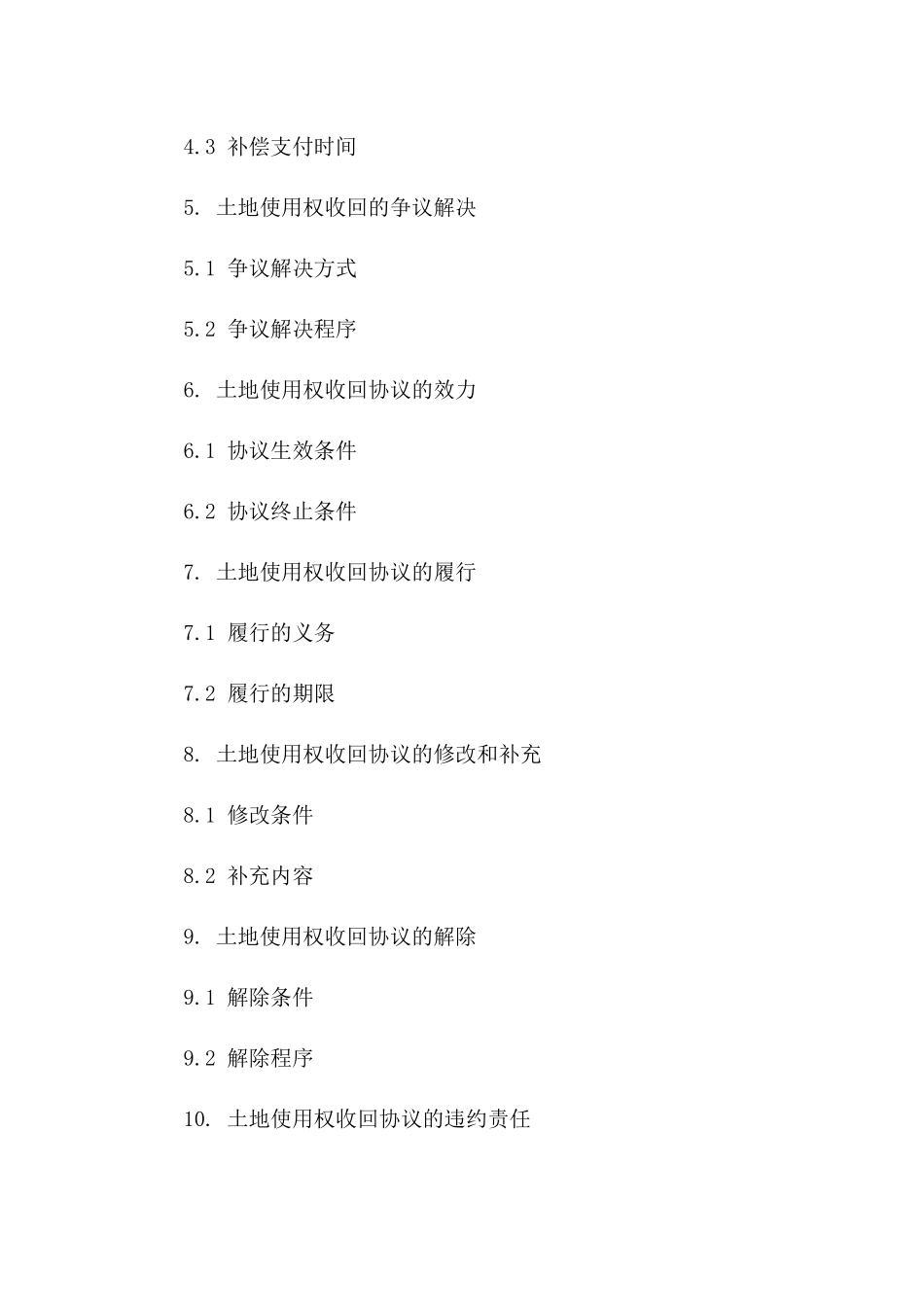 4.3 补偿支付时间

5. 土地使用权收回的争议解决

5.1 争议解决方式

5.2 争议解决程序

6. 土地使用权收回协议的效力

6.1 协议生效条件

6.2 协议终止条件

7. 土地使用权收回协议的履行

7.1 履行的义务

7.2 履行的期限

8. 土地使用权收回协议的修改和补充

8.1 修改条件

8.2 补充内容

9. 土地使用权收回协议的解除

9.1 解除条件

9.2 解除程序

10. 土地使用权收回协议的违约责任